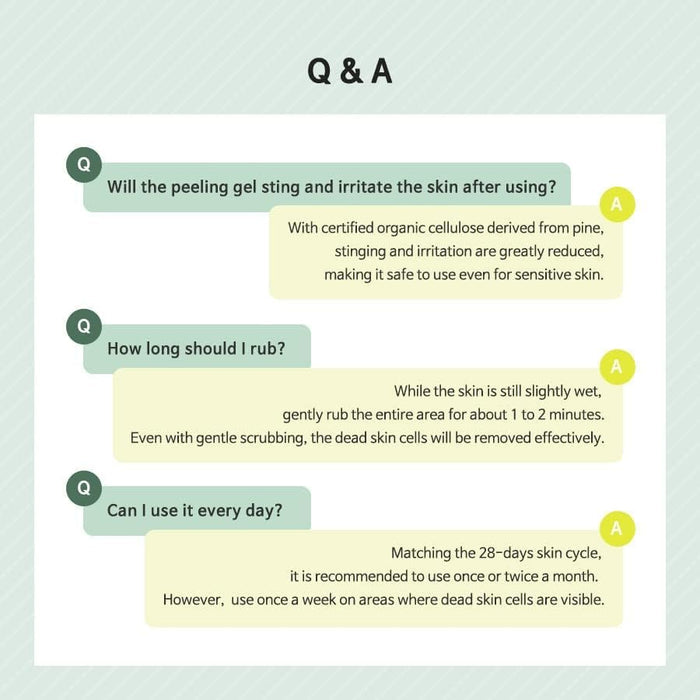 Q & A

Q

Will the peeling gel sting and irritate the skin after using?

A

With certified organic cellulose derived from pine, stinging and irritation are greatly reduced, making it safe to use even for sensitive skin.

Q

How long should I rub?

A

While the skin is still slightly wet, gently rub the entire area for about 1 to 2 minutes. Even with gentle scrubbing, the dead skin cells will be removed effectively.

Q

Can I use it every day?

A

Matching the 28-days skin cycle, it is recommended to use once or twice a month. However, use once a week on areas where dead skin cells are visible.